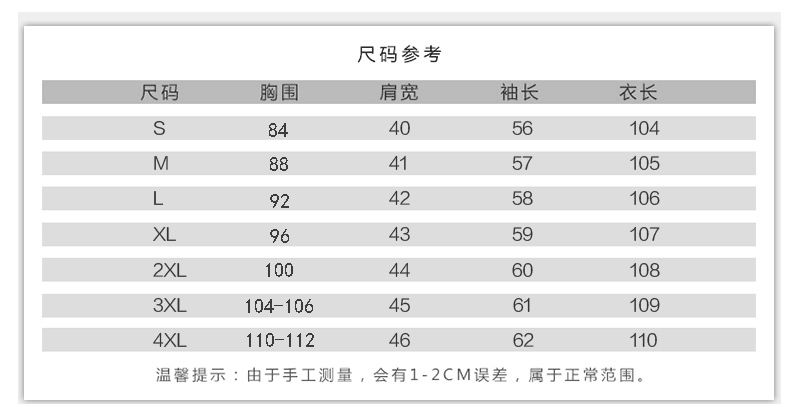 尺码参考

| 尺码 | 胸围 | 肩宽 | 袖长 | 衣长 |
|---|---|---|---|---|
| S | 84 | 40 | 56 | 104 |
| M | 88 | 41 | 57 | 105 |
| L | 92 | 42 | 58 | 106 |
| XL | 96 | 43 | 59 | 107 |
| 2XL | 100 | 44 | 60 | 108 |
| 3XL | 104-106 | 45 | 61 | 109 |
| 4XL | 110-112 | 46 | 62 | 110 |

温馨提示：由于手工测量，会有1-2CM误差，属于正常范围。